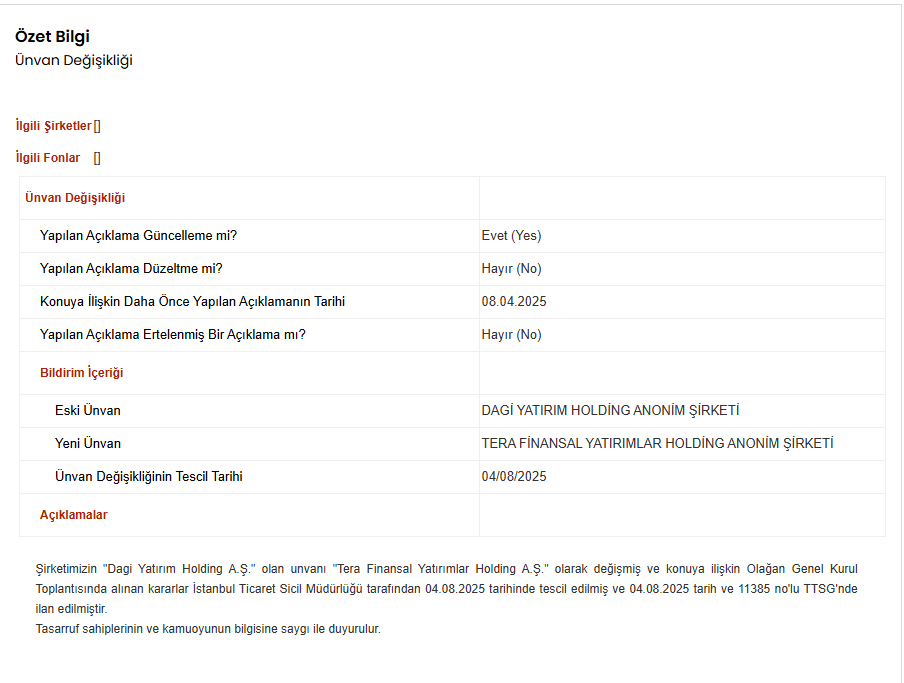 Özet Bilgi
Ünvan Değişikliği

İlgili Şirketler []

İlgili Fonlar []

| Ünvan Değişikliği | |
|---|---|
| Yapılan Açıklama Güncelleme mi? | Evet (Yes) |
| Yapılan Açıklama Düzeltme mi? | Hayır (No) |
| Konuya İlişkin Daha Önce Yapılan Açıklamanın Tarihi | 08.04.2025 |
| Yapılan Açıklama Ertelenmiş Bir Açıklama mı? | Hayır (No) |
| Bildirim İçeriği | |
| Eski Ünvan | DAGİ YATIRIM HOLDİNG ANONİM ŞİRKETİ |
| Yeni Ünvan | TERA FİNANSAL YATIRIMLAR HOLDİNG ANONİM ŞİRKETİ |
| Ünvan Değişikliğinin Tescil Tarihi | 04/08/2025 |
| Açıklamalar | |

Şirketimizin "Dagi Yatırım Holding A.Ş." olan unvanı "Tera Finansal Yatırımlar Holding A.Ş." olarak değişmiş ve konuya ilişkin Olağan Genel Kurul Toplantısında alınan kararlar İstanbul Ticaret Sicil Müdürlüğü tarafından 04.08.2025 tarihinde tescil edilmiş ve 04.08.2025 tarih ve 11385 no'lu TTSG'nde ilan edilmiştir.
Tasarruf sahiplerinin ve kamuoyunun bilgisine saygı ile duyurulur.